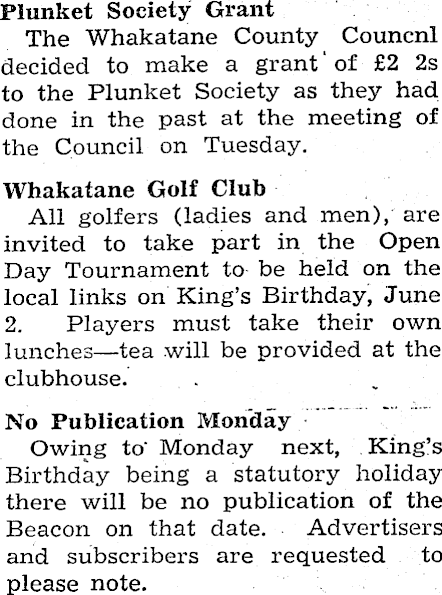 Plunket Society Grant

The Whakatane County Councnl decided to make a grant of £2 2s to the Plunket Society as they had done in the past at the meeting of the Council on Tuesday.

Whakatane Golf Club

All golfers (ladies and men), are invited to take part in the Open Day Tournament to be held on the local links on King's Birthday, June 2. Players must take their own lunches—tea will be provided at the clubhouse.

No Publication Monday

Owing to Monday next, King's Birthday being a statutory holiday there will be no publication of the Beacon on that date. Advertisers and subscribers are requested to please note.